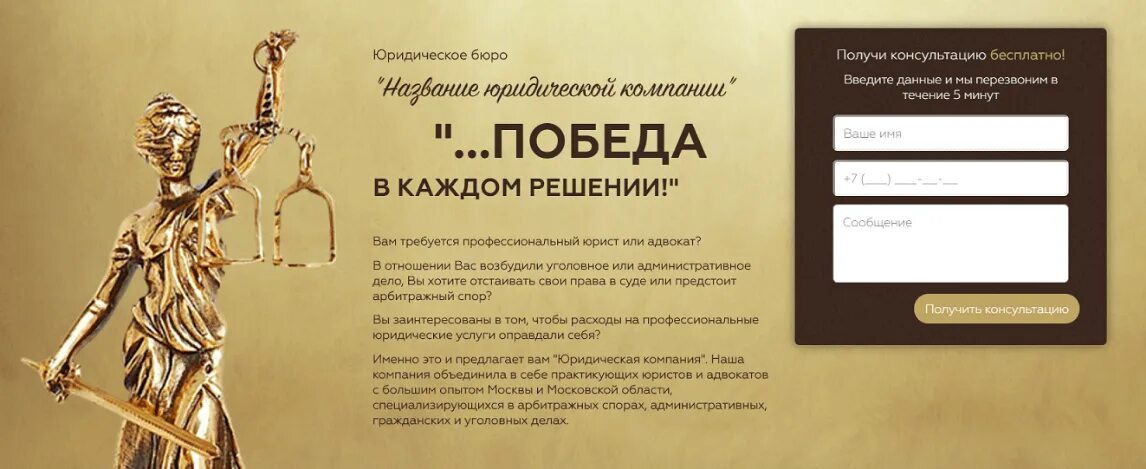 Юридическое бюро

"Название юридической компании"

"...ПОБЕДА

В КАЖДОМ РЕШЕНИИ!"

Вам требуется профессиональный юрист или адвокат?

В отношении Вас возбудили уголовное или административное дело, Вы хотите отстаивать свои права в суде или предстоит арбитражный спор?

Вы заинтересованы в том, чтобы расходы на профессиональные юридические услуги оправдали себя?

Именно это и предлагает вам "Юридическая компания". Наша компания объединила в себе практикующих юристов и адвокатов с большим опытом Москвы и Московской области, специализирующихся в арбитражных спорах, административных, гражданских и уголовных делах.

Получи консультацию бесплатно!

Введите данные и мы перезвоним в течение 5 минут

Ваше имя

+7 (___) ___-__-__

Сообщение

Получить консультацию